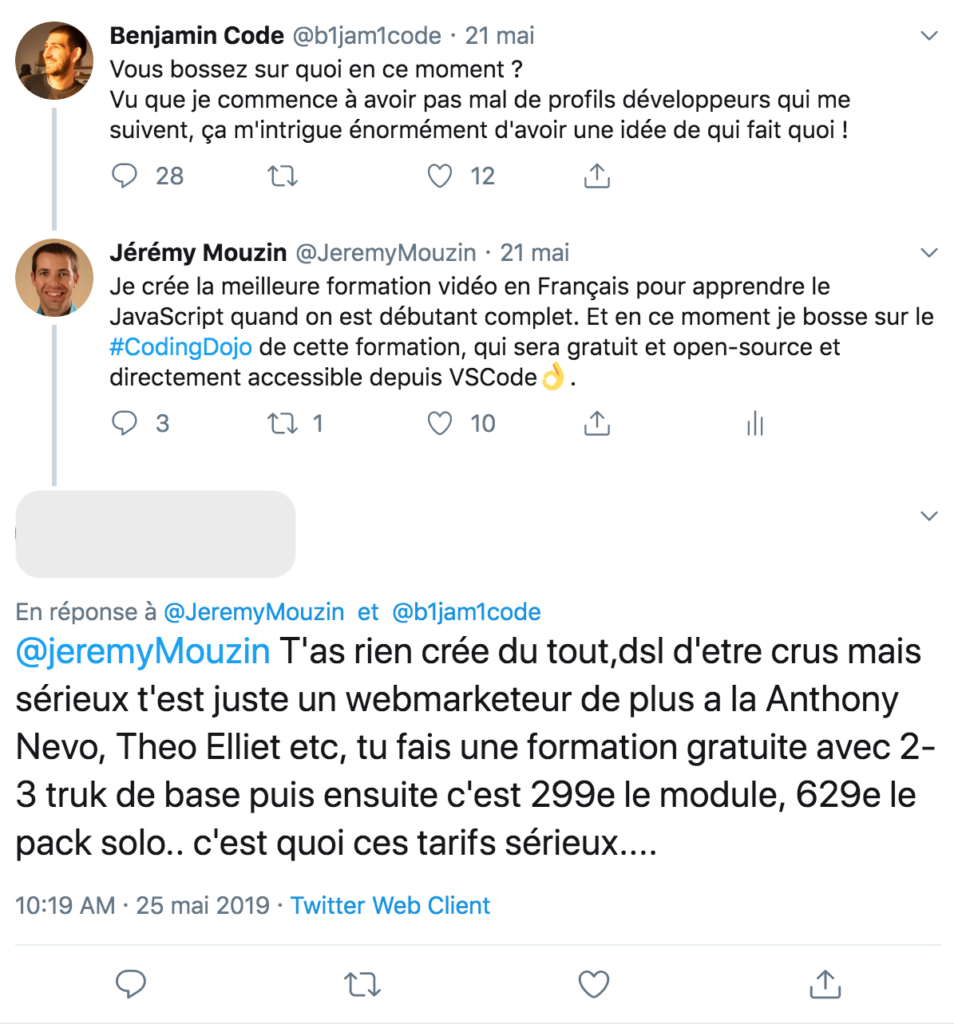 Benjamin Code @b1jam1code · 21 mai
Vous bossez sur quoi en ce moment ?
Vu que je commence à avoir pas mal de profils développeurs qui me suivent, ça m'intrigue énormément d'avoir une idée de qui fait quoi !

28 12

Jérémy Mouzin @JeremyMouzin · 21 mai
Je crée la meilleure formation vidéo en Français pour apprendre le JavaScript quand on est débutant complet. Et en ce moment je bosse sur le #CodingDojo de cette formation, qui sera gratuit et open-source et directement accessible depuis VSCode👌.

3 1 10

En réponse à @JeremyMouzin et @b1jam1code
@jeremyMouzin T'as rien crée du tout,dsl d'etre crus mais sérieux t'est juste un webmarketeur de plus a la Anthony Nevo, Theo Elliet etc, tu fais une formation gratuite avec 2-3 truk de base puis ensuite c'est 299e le module, 629e le pack solo.. c'est quoi ces tarifs sérieux....

10:19 AM · 25 mai 2019 · Twitter Web Client